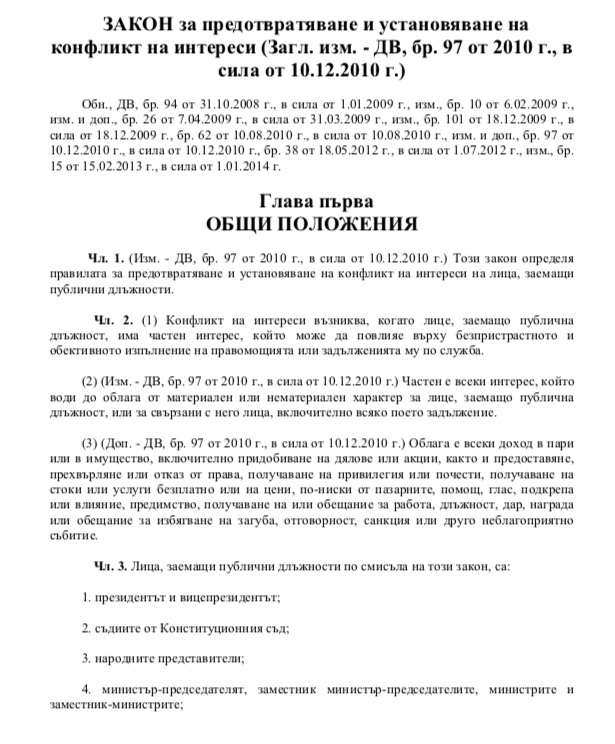 ЗАКОН за предотвратяване и установяване на конфликт на интереси (Загл. изм. - ДВ, бр. 97 от 2010 г., в сила от 10.12.2010 г.)

Обн., ДВ, бр. 94 от 31.10.2008 г., в сила от 1.01.2009 г., изм., бр. 10 от 6.02.2009 г., изм. и доп., бр. 26 от 7.04.2009 г., в сила от 31.03.2009 г., изм., бр. 101 от 18.12.2009 г., в сила от 18.12.2009 г., бр. 62 от 10.08.2010 г., в сила от 10.08.2010 г., изм. и доп., бр. 97 от 10.12.2010 г., в сила от 10.12.2010 г., бр. 38 от 18.05.2012 г., в сила от 1.07.2012 г., изм., бр. 15 от 15.02.2013 г., в сила от 1.01.2014 г.

Глава първа
ОБЩИ ПОЛОЖЕНИЯ

Чл. 1. (Изм. - ДВ, бр. 97 от 2010 г., в сила от 10.12.2010 г.) Този закон определя правилата за предотвратяване и установяване на конфликт на интереси на лица, заемащи публични длъжности.

Чл. 2. (1) Конфликт на интереси възниква, когато лице, заемащо публична длъжност, има частен интерес, който може да повлияе върху безпристрастното и обективното изпълнение на правомощията или задълженията му по служба.

(2) (Изм. - ДВ, бр. 97 от 2010 г., в сила от 10.12.2010 г.) Частен е всеки интерес, който води до облага от материален или нематериален характер за лице, заемащо публична длъжност, или за свързани с него лица, включително всяко поето задължение.

(3) (Доп. - ДВ, бр. 97 от 2010 г., в сила от 10.12.2010 г.) Облага е всеки доход в пари или в имущество, включително придобиване на дялове или акции, както и предоставяне, прехвърляне или отказ от права, получаване на привилегия или почести, получаване на стоки или услуги безплатно или на цени, по-ниски от пазарните, помощ, глас, подкрепа или влияние, предимство, получаване на или обещание за работа, длъжност, дар, награда или обещание за избягване на загуба, отговорност, санкция или друго неблагоприятно събитие.

Чл. 3. Лица, заемащи публични длъжности по смисъла на този закон, са:

1. президентът и вицепрезидентът;

2. съдиите от Конституционния съд;

3. народните представители;

4. министър-председателят, заместник министър-председателите, министрите и заместник-министрите;